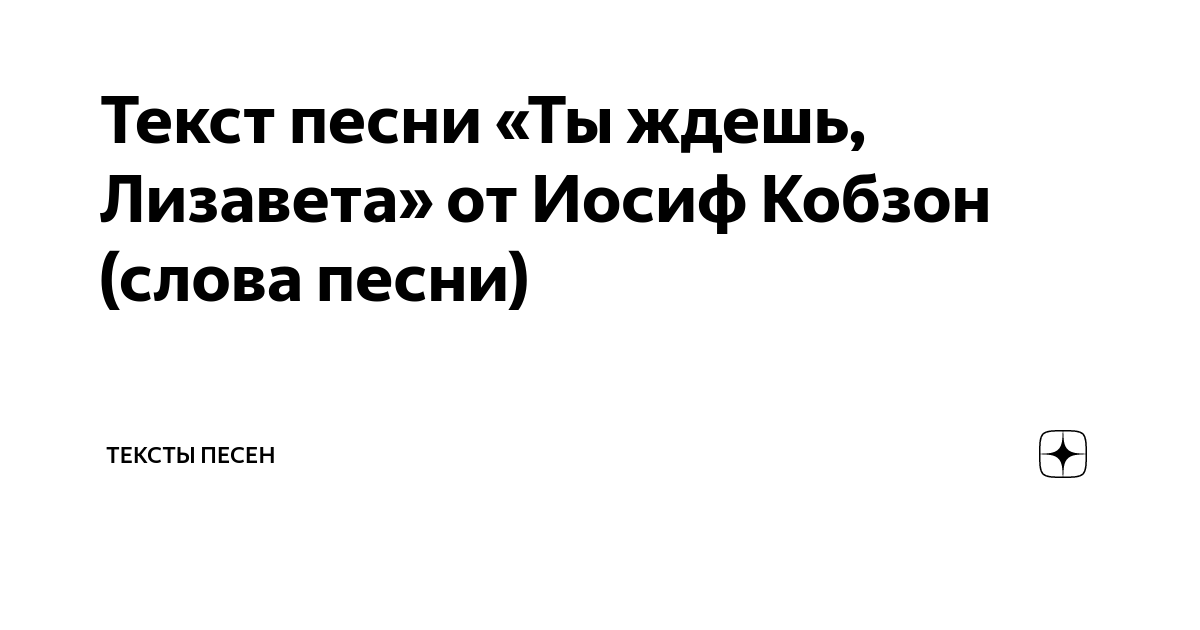 Текст песни «Ты ждешь, Лизавета» от Иосиф Кобзон (слова песни)

ТЕКСТЫ ПЕСЕН